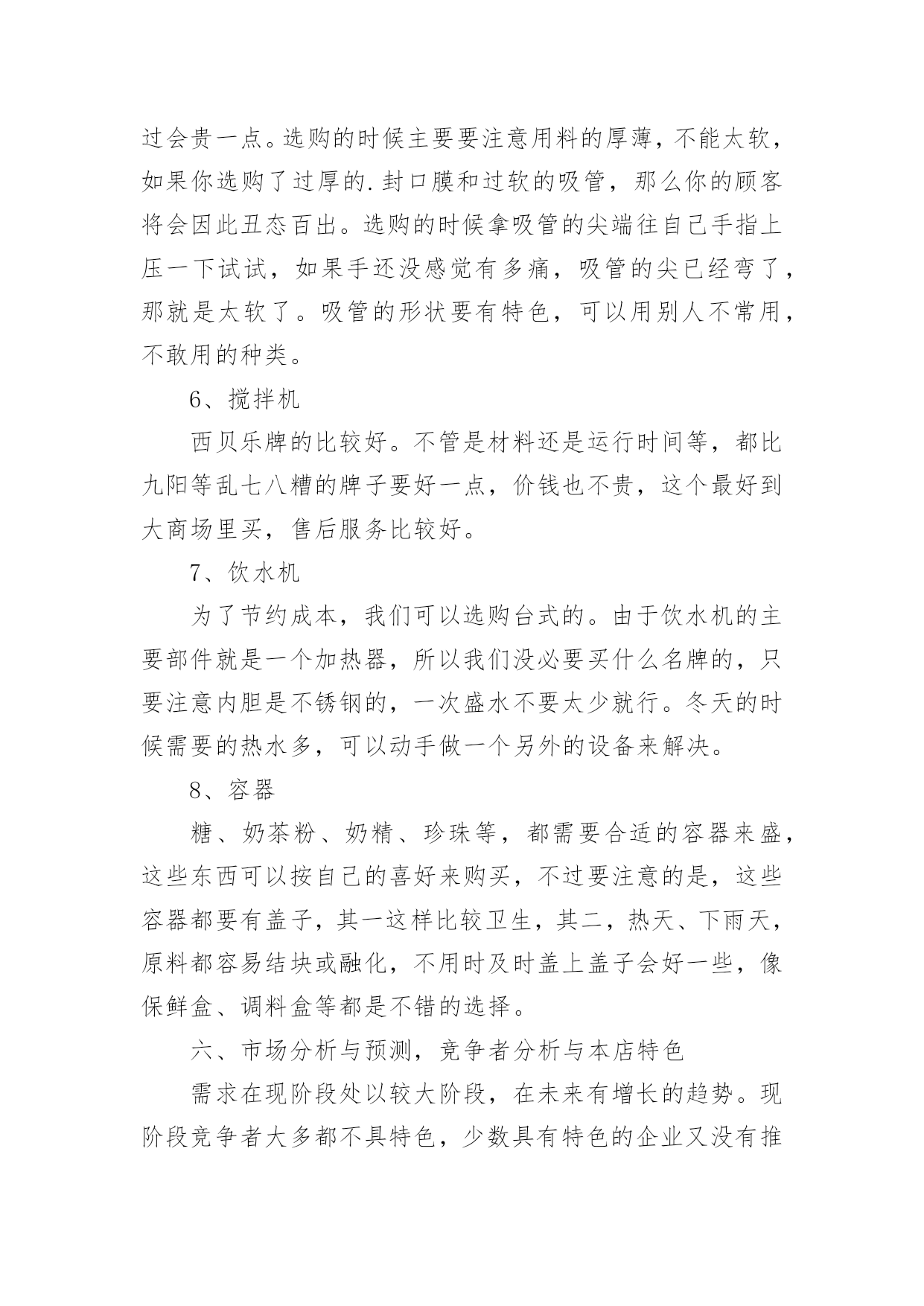 过会贵一点。选购的时候主要要注意用料的厚薄，不能太软，如果你选购了过厚的.封口膜和过软的吸管，那么你的顾客将会因此丑态百出。选购的时候拿吸管的尖端往自己手指上压一下试试，如果手还没感觉有多痛，吸管的尖已经弯了，那就是太软了。吸管的形状要有特色，可以用别人不常用，不敢用的种类。

6、搅拌机

西贝乐牌的比较好。不管是材料还是运行时间等，都比九阳等乱七八糟的牌子要好一点，价钱也不贵，这个最好到大商场里买，售后服务比较好。

7、饮水机

为了节约成本，我们可以选购台式的。由于饮水机的主要部件就是一个加热器，所以我们没必要买什么名牌的，只要注意内胆是不锈钢的，一次盛水不要太少就行。冬天的时候需要的热水多，可以动手做一个另外的设备来解决。

8、容器

糖、奶茶粉、奶精、珍珠等，都需要合适的容器来盛，这些东西可以按自己的喜好来购买，不过要注意的是，这些容器都要有盖子，其一这样比较卫生，其二，热天、下雨天，原料都容易结块或融化，不用时及时盖上盖子会好一些，像保鲜盒、调料盒等都是不错的选择。

六、市场分析与预测，竞争者分析与本店特色

需求在现阶段处以较大阶段，在未来有增长的趋势。现阶段竞争者大多都不具特色，少数具有特色的企业又没有推